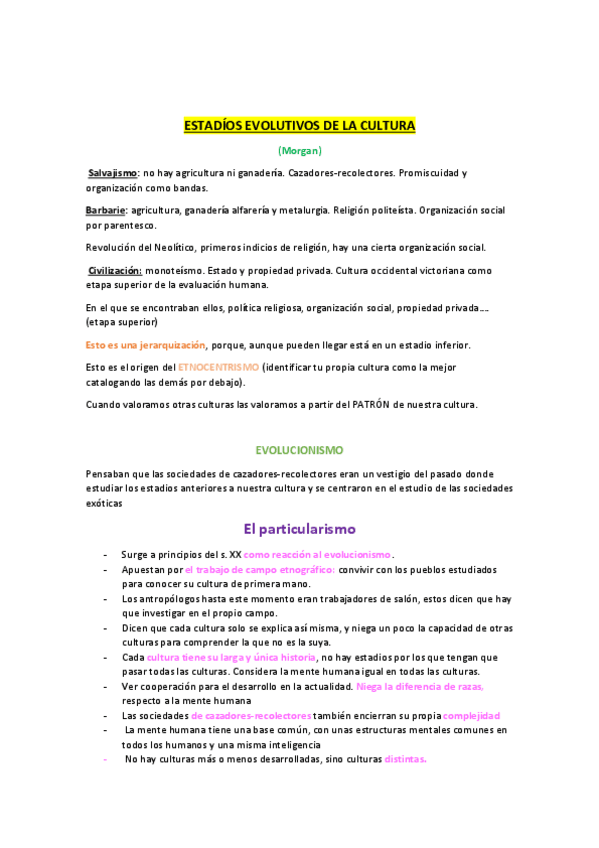 ESTADÍOS EVOLUTIVOS DE LA CULTURA

(Morgan)

Salvajismo: no hay agricultura ni ganadería. Cazadores-recolectores. Promiscuidad y organización como bandas.

Barbarie: agricultura, ganadería alfarería y metalurgia. Religión politeísta. Organización social por parentesco.

Revolución del Neolítico, primeros indicios de religión, hay una cierta organización social.

Civilización: monoteísmo. Estado y propiedad privada. Cultura occidental victoriana como etapa superior de la evaluación humana.

En el que se encontraban ellos, política religiosa, organización social, propiedad privada.... (etapa superior)

Esto es una jerarquización, porque, aunque pueden llegar está en un estadio inferior.

Esto es el origen del ETNOCENTRISMO (identificar tu propia cultura como la mejor catalogando las demás por debajo).

Cuando valoramos otras culturas las valoramos a partir del PATRÓN de nuestra cultura.

EVOLUCIONISMO

Pensaban que las sociedades de cazadores-recolectores eran un vestigio del pasado donde estudiar los estadios anteriores a nuestra cultura y se centraron en el estudio de las sociedades exóticas

El particularismo

- Surge a principios del s. XX como reacción al evolucionismo.
- Apuestan por el trabajo de campo etnográfico: convivir con los pueblos estudiados para conocer su cultura de primera mano.
- Los antropólogos hasta este momento eran trabajadores de salón, estos dicen que hay que investigar en el propio campo.
- Dicen que cada cultura solo se explica así misma, y niega un poco la capacidad de otras culturas para comprender la que no es la suya.
- Cada cultura tiene su larga y única historia, no hay estadios por los que tengan que pasar todas las culturas. Considera la mente humana igual en todas las culturas.
- Ver cooperación para el desarrollo en la actualidad. Niega la diferencia de razas, respecto a la mente humana
- Las sociedades de cazadores-recolectores también encierran su propia complejidad
- La mente humana tiene una base común, con unas estructuras mentales comunes en todos los humanos y una misma inteligencia
- No hay culturas más o menos desarrolladas, sino culturas distintas.